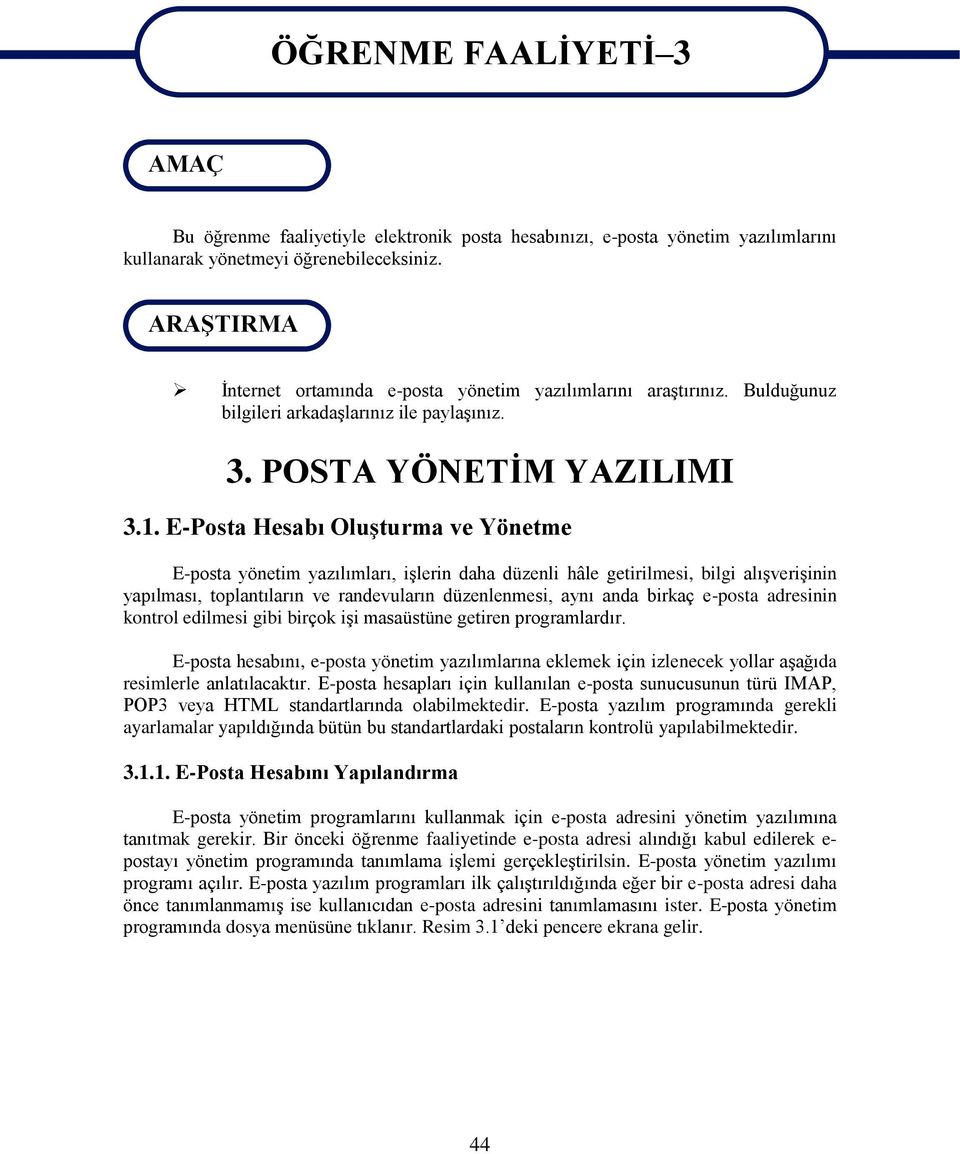 ÖĞRENME FAALİYETİ–3

AMAÇ

Bu öğrenme faaliyetiyle elektronik posta hesabınızı, e-posta yönetim yazılımlarını kullanarak yönetmeyi öğrenebileceksiniz.

ARAŞTIRMA

➢ İnternet ortamında e-posta yönetim yazılımlarını araştırınız. Bulduğunuz bilgileri arkadaşlarınız ile paylaşınız.

3. POSTA YÖNETİM YAZILIMI

3.1. E-Posta Hesabı Oluşturma ve Yönetme

E-posta yönetim yazılımları, işlerin daha düzenli hâle getirilmesi, bilgi alışverişinin yapılması, toplantıların ve randevuların düzenlenmesi, aynı anda birkaç e-posta adresinin kontrol edilmesi gibi birçok işi masaüstüne getiren programlardır.

E-posta hesabını, e-posta yönetim yazılımlarına eklemek için izlenecek yollar aşağıda resimlerle anlatılacaktır. E-posta hesapları için kullanılan e-posta sunucusunun türü IMAP, POP3 veya HTML standartlarında olabilmektedir. E-posta yazılım programında gerekli ayarlamalar yapıldığında bütün bu standartlardaki postaların kontrolü yapılabilmektedir.

3.1.1. E-Posta Hesabını Yapılandırma

E-posta yönetim programlarını kullanmak için e-posta adresini yönetim yazılımına tanıtmak gerekir. Bir önceki öğrenme faaliyetinde e-posta adresi alındığı kabul edilerek e-postayı yönetim programında tanımlama işlemi gerçekleştirilsin. E-posta yönetim yazılımı programı açılır. E-posta yazılım programları ilk çalıştırıldığında eğer bir e-posta adresi daha önce tanımlanmamış ise kullanıcıdan e-posta adresini tanımlamasını ister. E-posta yönetim programında dosya menüsüne tıklanır. Resim 3.1’deki pencere ekrana gelir.

44